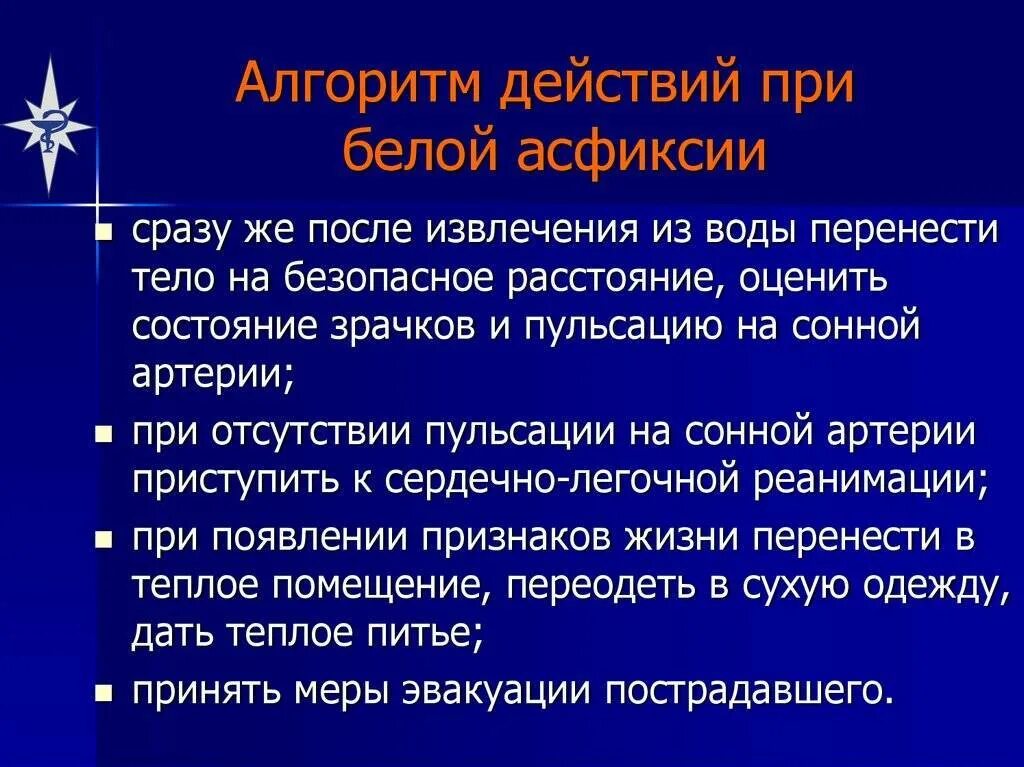 Алгоритм действий при белой асфиксии

- сразу же после извлечения из воды перенести тело на безопасное расстояние, оценить состояние зрачков и пульсацию на сонной артерии;
- при отсутствии пульсации на сонной артерии приступить к сердечно-легочной реанимации;
- при появлении признаков жизни перенести в теплое помещение, переодеть в сухую одежду, дать теплое питье;
- принять меры эвакуации пострадавшего.